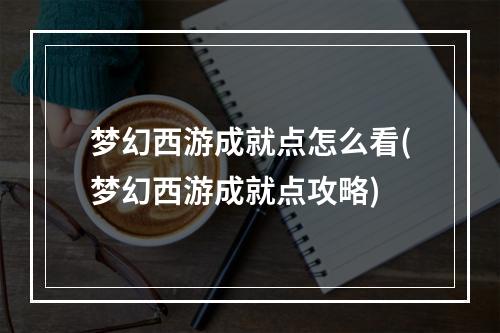 梦幻西游成就点怎么看(梦幻西游成就点攻略)